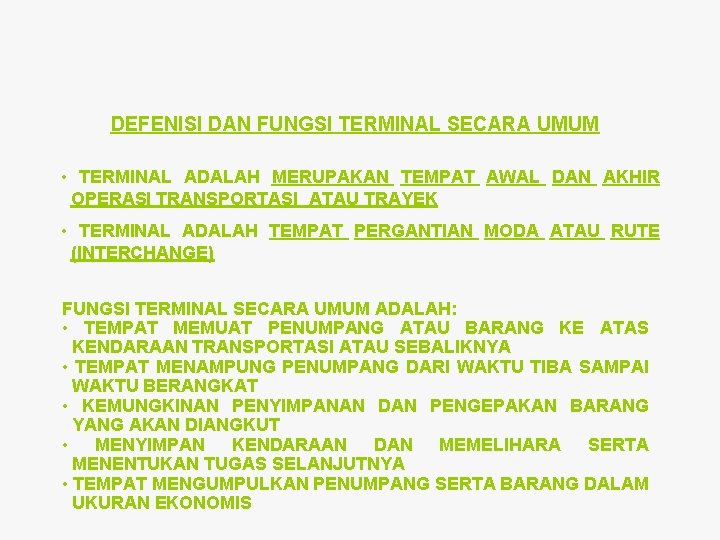 DEFENISI DAN FUNGSI TERMINAL SECARA UMUM

• TERMINAL ADALAH MERUPAKAN TEMPAT AWAL DAN AKHIR OPERASI TRANSPORTASI ATAU TRAYEK

• TERMINAL ADALAH TEMPAT PERGANTIAN MODA ATAU RUTE (INTERCHANGE)

FUNGSI TERMINAL SECARA UMUM ADALAH:
• TEMPAT MEMUAT PENUMPANG ATAU BARANG KE ATAS KENDARAAN TRANSPORTASI ATAU SEBALIKNYA
• TEMPAT MENAMPUNG PENUMPANG DARI WAKTU TIBA SAMPAI WAKTU BERANGKAT
• KEMUNGKINAN PENYIMPANAN DAN PENGEPAKAN BARANG YANG AKAN DIANGKUT
• MENYIMPAN KENDARAAN DAN MEMELIHARA SERTA MENENTUKAN TUGAS SELANJUTNYA
• TEMPAT MENGUMPULKAN PENUMPANG SERTA BARANG DALAM UKURAN EKONOMIS